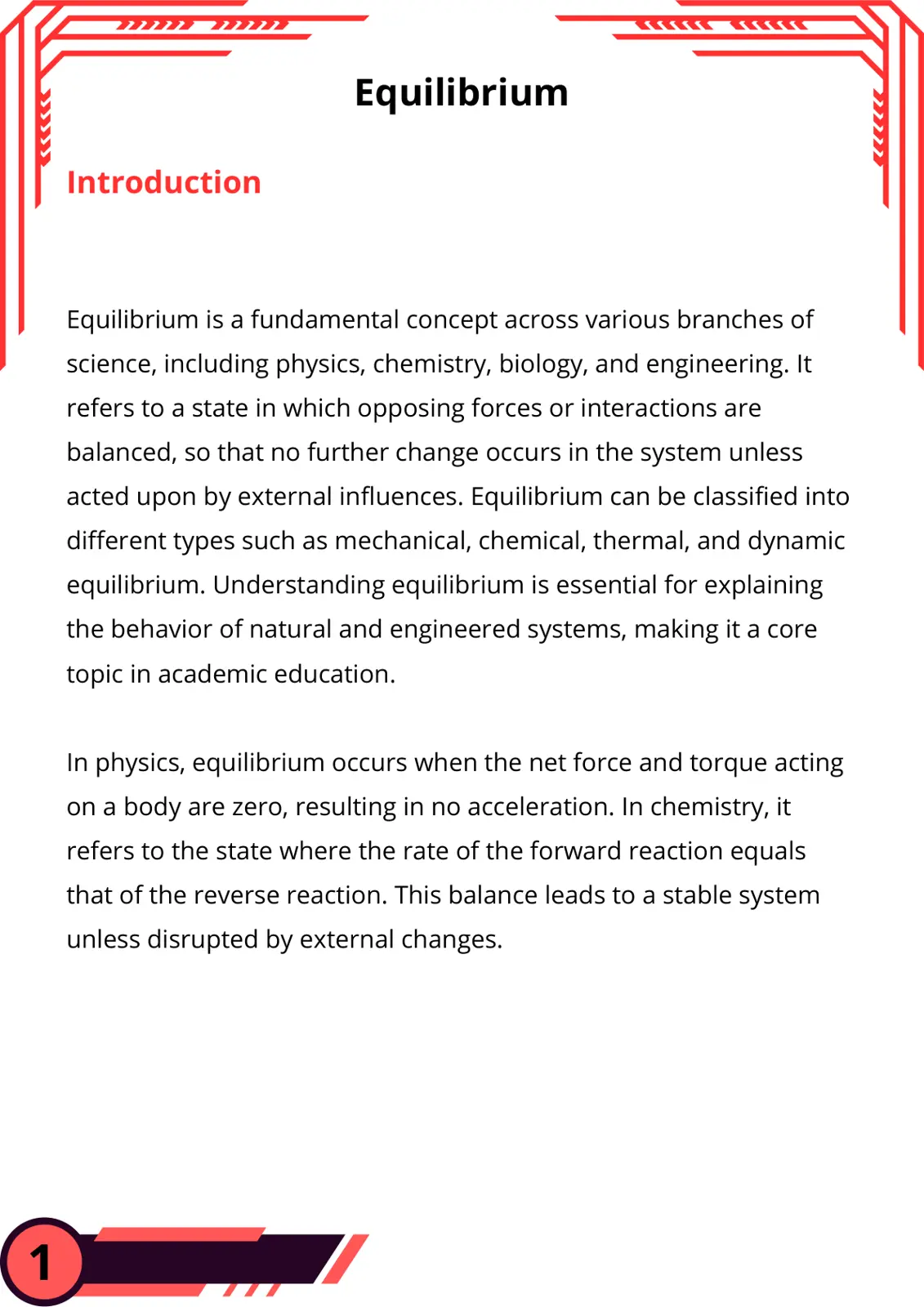 Equilibrium

Introduction

Equilibrium is a fundamental concept across various branches of science, including physics, chemistry, biology, and engineering. It refers to a state in which opposing forces or interactions are balanced, so that no further change occurs in the system unless acted upon by external influences. Equilibrium can be classified into different types such as mechanical, chemical, thermal, and dynamic equilibrium. Understanding equilibrium is essential for explaining the behavior of natural and engineered systems, making it a core topic in academic education.

In physics, equilibrium occurs when the net force and torque acting on a body are zero, resulting in no acceleration. In chemistry, it refers to the state where the rate of the forward reaction equals that of the reverse reaction. This balance leads to a stable system unless disrupted by external changes.

1